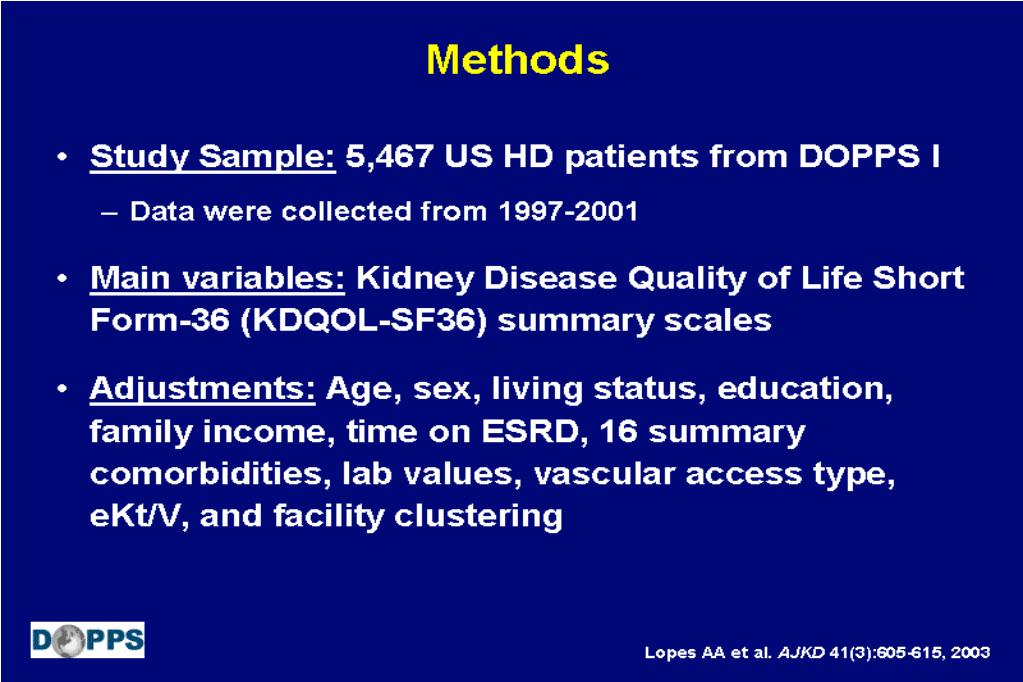 Methods

• Study Sample: 5,467 US HD patients from DOPPS I

– Data were collected from 1997-2001

• Main variables: Kidney Disease Quality of Life Short Form-36 (KDQOL-SF36) summary scales

• Adjustments: Age, sex, living status, education, family income, time on ESRD, 16 summary comorbidities, lab values, vascular access type, eKt/V, and facility clustering

DOPPS

Lopes AA et al. AJKD 41(3):605-615, 2003